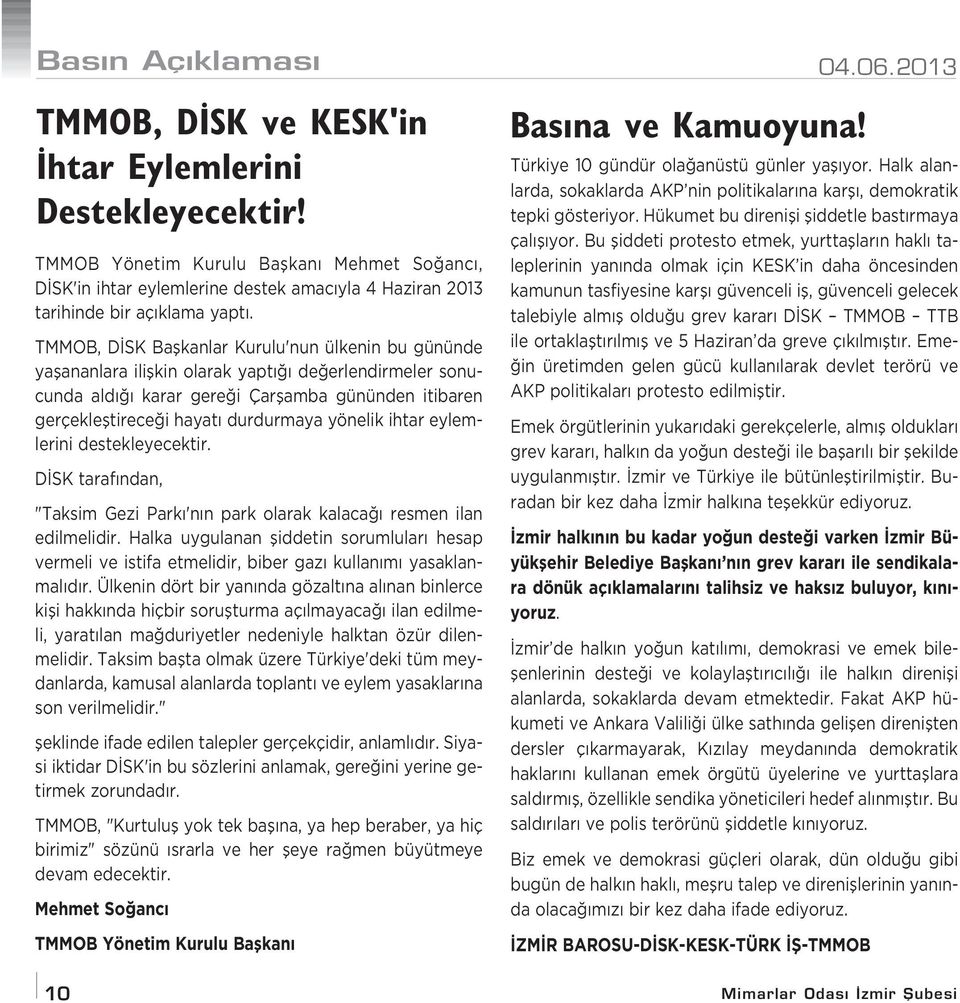 Basın Açıklaması

04.06.2013

TMMOB, DİSK ve KESK'in İhtar Eylemlerini Destekleyecektir!

TMMOB Yönetim Kurulu Başkanı Mehmet Soğancı, DİSK'in ihtar eylemlerine destek amacıyla 4 Haziran 2013 tarihinde bir açıklama yaptı.

TMMOB, DİSK Başkanlar Kurulu'nun ülkenin bu gününde yaşananlara ilişkin olarak yaptığı değerlendirmeler sonucunda aldığı karar gereği Çarşamba gününden itibaren gerçekleştireceği hayatı durdurmaya yönelik ihtar eylemlerini destekleyecektir.

DİSK tarafından,

"Taksim Gezi Parkı'nın park olarak kalacağı resmen ilan edilmelidir. Halka uygulanan şiddetin sorumluları hesap vermeli ve istifa etmelidir, biber gazı kullanımı yasaklanmalıdır. Ülkenin dört bir yanında gözaltına alınan binlerce kişi hakkında hiçbir soruşturma açılmayacağı ilan edilmeli, yaratılan mağduriyetler nedeniyle halktan özür dilenmelidir. Taksim başta olmak üzere Türkiye'deki tüm meydanlarda, kamusal alanlarda toplantı ve eylem yasaklarına son verilmelidir."

şeklinde ifade edilen talepler gerçekçidir, anlamlıdır. Siyasi iktidar DİSK'in bu sözlerini anlamak, gereğini yerine getirmek zorundadır.

TMMOB, "Kurtuluş yok tek başına, ya hep beraber, ya hiç birimiz" sözünü ısrarla ve her şeye rağmen büyütmeye devam edecektir.

Mehmet Soğancı

TMMOB Yönetim Kurulu Başkanı

Basına ve Kamuoyuna!

Türkiye 10 gündür olağanüstü günler yaşıyor. Halk alanlarda, sokaklarda AKP'nin politikalarına karşı, demokratik tepki gösteriyor. Hükumet bu direnişi şiddetle bastırmaya çalışıyor. Bu şiddeti protesto etmek, yurttaşların haklı taleplerinin yanında olmak için KESK'in daha öncesinden kamunun tasfiyesine karşı güvenceli iş, güvenceli gelecek talebiyle almış olduğu grev kararı DİSK – TMMOB – TTB ile ortaklaştırılmış ve 5 Haziran'da greve çıkılmıştır. Emeğin üretimden gelen gücü kullanılarak devlet terörü ve AKP politikaları protesto edilmiştir.

Emek örgütlerinin yukarıdaki gerekçelerle, almış oldukları grev kararı, halkın da yoğun desteği ile başarılı bir şekilde uygulanmıştır. İzmir ve Türkiye ile bütünleştirilmiştir. Buradan bir kez daha İzmir halkına teşekkür ediyoruz.

İzmir halkının bu kadar yoğun desteği varken İzmir Büyükşehir Belediye Başkanı'nın grev kararı ile sendikalara dönük açıklamalarını talihsiz ve haksız buluyor, kınıyoruz.

İzmir'de halkın yoğun katılımı, demokrasi ve emek bileşenlerinin desteği ve kolaylaştırıcılığı ile halkın direnişi alanlarda, sokaklarda devam etmektedir. Fakat AKP hükumeti ve Ankara Valiliği ülke sathında gelişen direnişten dersler çıkarmayarak, Kızılay meydanında demokratik haklarını kullanan emek örgütü üyelerine ve yurttaşlara saldırmış, özellikle sendika yöneticileri hedef alınmıştır. Bu saldırıları ve polis terörünü şiddetle kınıyoruz.

Biz emek ve demokrasi güçleri olarak, dün olduğu gibi bugün de halkın haklı, meşru talep ve direnişlerinin yanında olacağımızı bir kez daha ifade ediyoruz.

İZMİR BAROSU-DİSK-KESK-TÜRK İŞ-TMMOB

10

Mimarlar Odası İzmir Şubesi